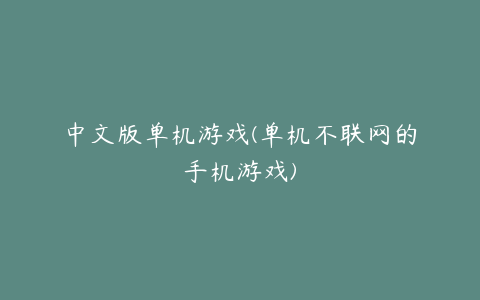 中文版单机游戏(单机不联网的手机游戏)